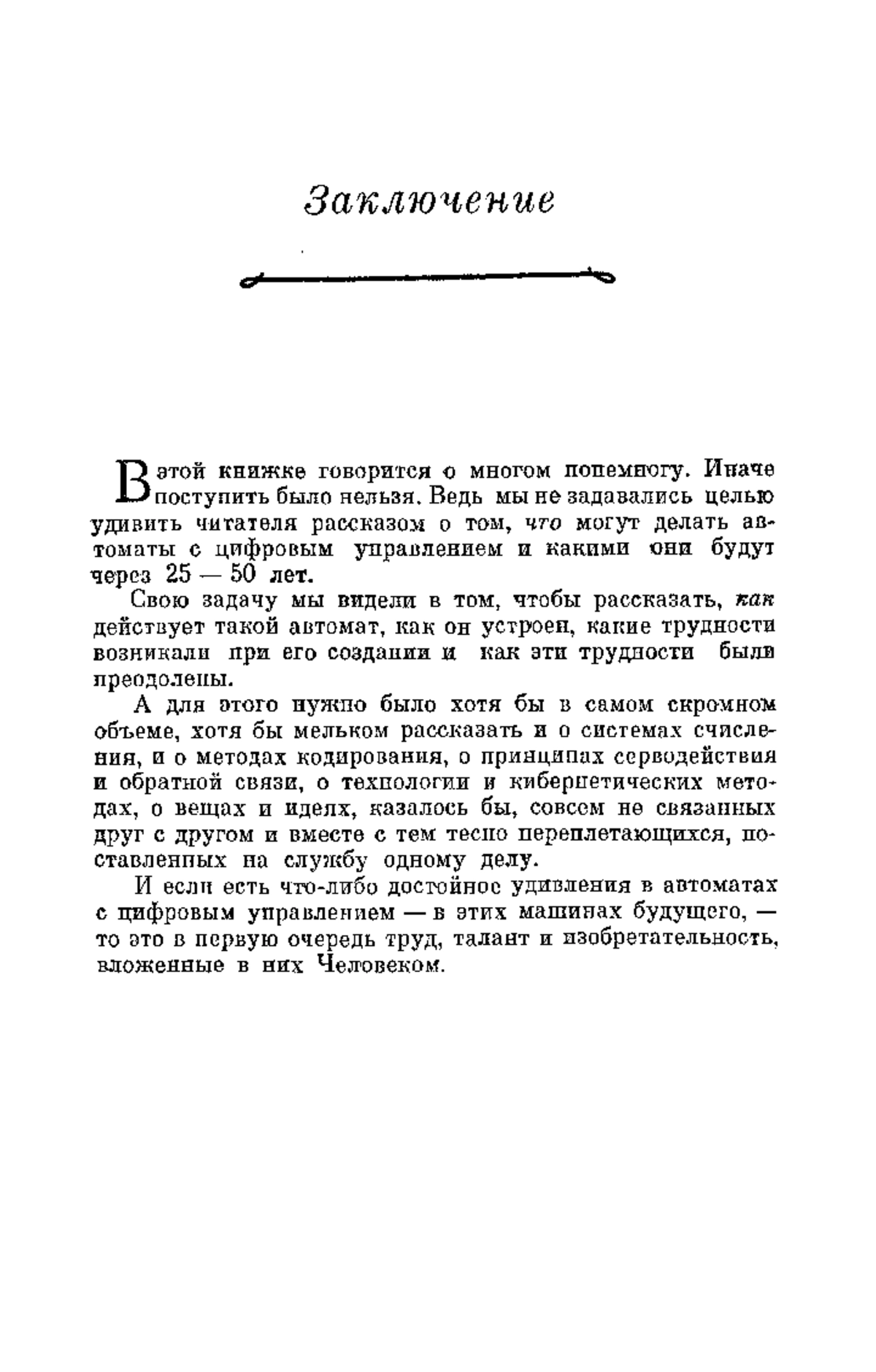 Заключение

В этой книжке говорится о многом понемногу. Иначе поступить было нельзя. Ведь мы не задавались целью удивить читателя рассказом о том, что могут делать автоматы с цифровым управлением и какими они будут через 25 — 50 лет.

Свою задачу мы видели в том, чтобы рассказать, как действует такой автомат, как он устроен, какие трудности возникали при его создании и как эти трудности были преодолены.

А для этого нужно было хотя бы в самом скромном объеме, хотя бы мельком рассказать и о системах счисления, и о методах кодирования, о принципах серводействия и обратной связи, о технологии и кибернетических методах, о вещах и идеях, казалось бы, совсем не связанных друг с другом и вместе с тем тесно переплетающихся, поставленных на службу одному делу.

И если есть что-либо достойное удивления в автоматах с цифровым управлением — в этих машинах будущего, — то это в первую очередь труд, талант и изобретательность, вложенные в них Человеком.